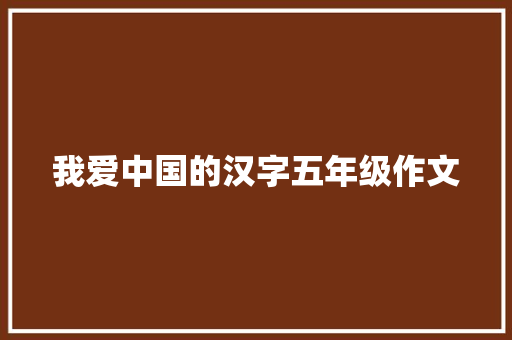 我爱中国的汉字五年级作文